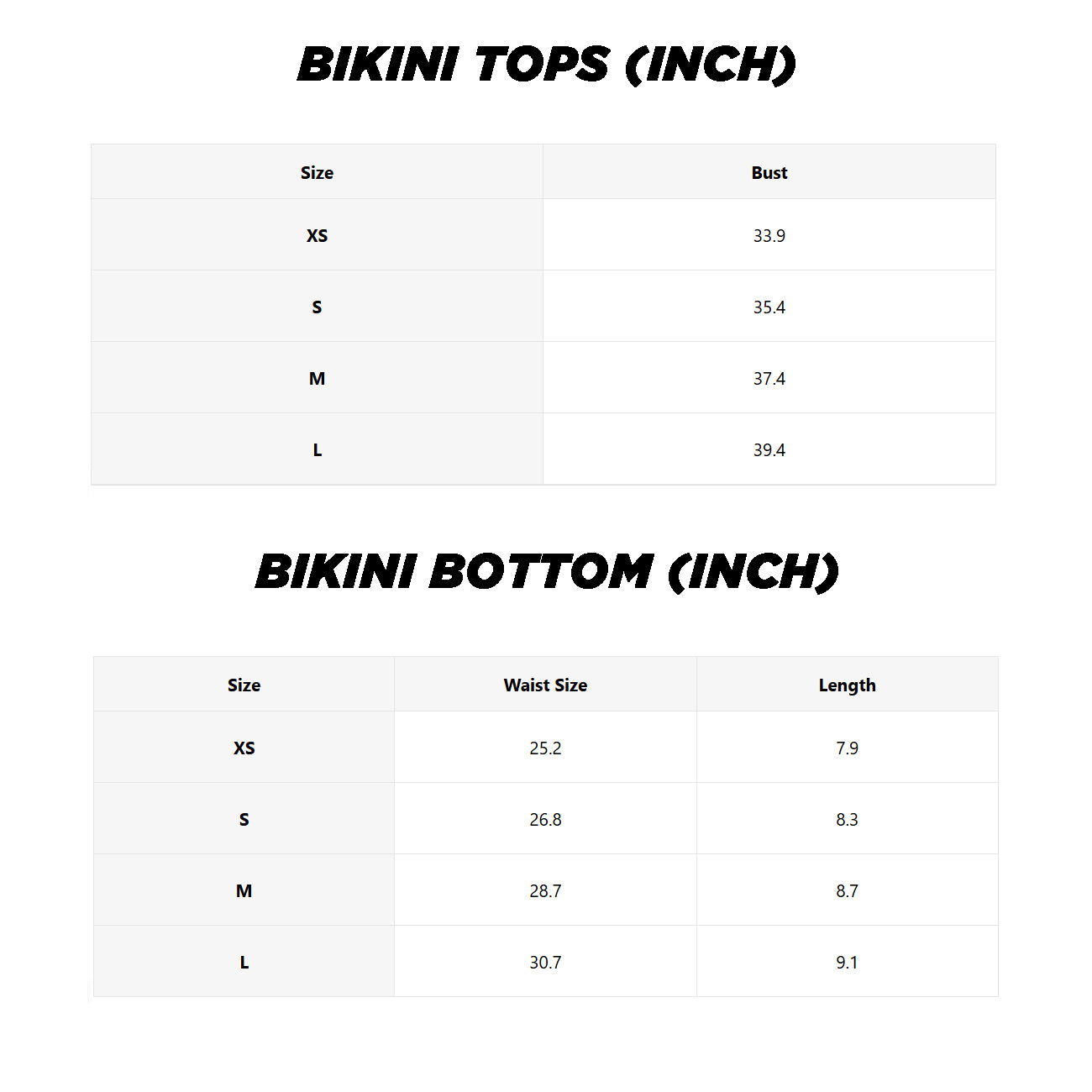 BIKINI TOPS (INCH)

| Size | Bust |
|---|---|
| XS | 33.9 |
| S | 35.4 |
| M | 37.4 |
| L | 39.4 |

BIKINI BOTTOM (INCH)

| Size | Waist Size | Length |
|---|---|---|
| XS | 25.2 | 7.9 |
| S | 26.8 | 8.3 |
| M | 28.7 | 8.7 |
| L | 30.7 | 9.1 |